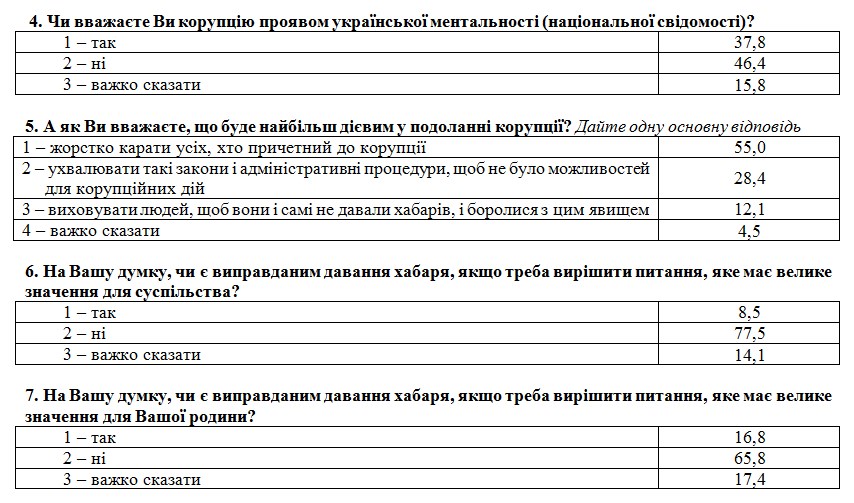 4. Чи вважаєте Ви корупцію проявом української ментальності (національної свідомості)?

| | |
|---|---|
| 1 – так | 37,8 |
| 2 – ні | 46,4 |
| 3 – важко сказати | 15,8 |

5. А як Ви вважаєте, що буде найбільш дієвим у подоланні корупції? Дайте одну основну відповідь

| | |
|---|---|
| 1 – жорстко карати усіх, хто причетний до корупції | 55,0 |
| 2 – ухвалювати такі закони і адміністративні процедури, щоб не було можливостей для корупційних дій | 28,4 |
| 3 – виховувати людей, щоб вони і самі не давали хабарів, і боролися з цим явищем | 12,1 |
| 4 – важко сказати | 4,5 |

6. На Вашу думку, чи є виправданим давання хабаря, якщо треба вирішити питання, яке має велике значення для суспільства?

| | |
|---|---|
| 1 – так | 8,5 |
| 2 – ні | 77,5 |
| 3 – важко сказати | 14,1 |

7. На Вашу думку, чи є виправданим давання хабаря, якщо треба вирішити питання, яке має велике значення для Вашої родини?

| | |
|---|---|
| 1 – так | 16,8 |
| 2 – ні | 65,8 |
| 3 – важко сказати | 17,4 |